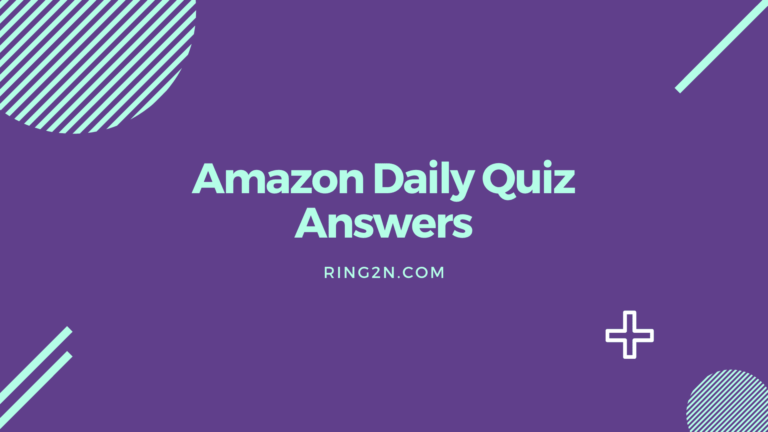 Amazon Daily Quiz Answers

RING2N.COM